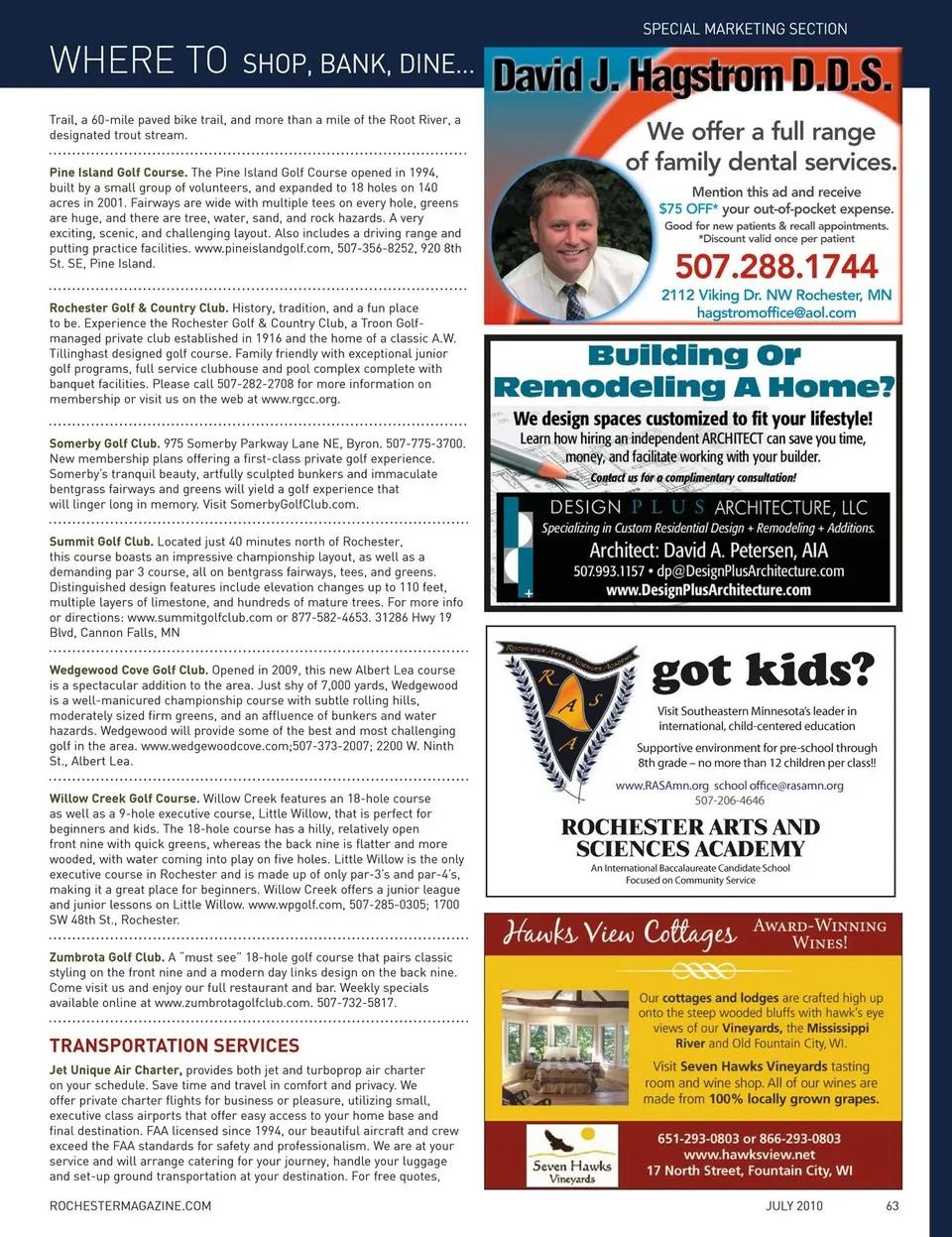 SPECIAL MARKETING SECTION

WHERE TO SHOP, BANK, DINE...

Trail, a 60-mile paved bike trail, and more than a mile of the Root River, a designated trout stream.

Pine Island Golf Course. The Pine Island Golf Course opened in 1994, built by a small group of volunteers, and expanded to 18 holes on 140 acres in 2001. Fairways are wide with multiple tees on every hole, greens are huge, and there are tree, water, sand, and rock hazards. A very exciting, scenic, and challenging layout. Also includes a driving range and putting practice facilities. www.pineislandgolf.com, 507-356-8252, 920 8th St. SE, Pine Island.

Rochester Golf & Country Club. History, tradition, and a fun place to be. Experience the Rochester Golf & Country Club, a Troon Golf-managed private club established in 1916 and the home of a classic A.W. Tillinghast designed golf course. Family friendly with exceptional junior golf programs, full service clubhouse and pool complex complete with banquet facilities. Please call 507-282-2708 for more information on membership or visit us on the web at www.rgcc.org.

Somerby Golf Club. 975 Somerby Parkway Lane NE, Byron. 507-775-3700. New membership plans offering a first-class private golf experience. Somerby's tranquil beauty, artfully sculpted bunkers and immaculate bentgrass fairways and greens will yield a golf experience that will linger long in memory. Visit SomerbyGolfClub.com.

Summit Golf Club. Located just 40 minutes north of Rochester, this course boasts an impressive championship layout, as well as a demanding par 3 course, all on bentgrass fairways, tees, and greens. Distinguished design features include elevation changes up to 110 feet, multiple layers of limestone, and hundreds of mature trees. For more info or directions: www.summitgolfclub.com or 877-582-4653. 31286 Hwy 19 Blvd, Cannon Falls, MN

Wedgewood Cove Golf Club. Opened in 2009, this new Albert Lea course is a spectacular addition to the area. Just shy of 7,000 yards, Wedgewood is a well-manicured championship course with subtle rolling hills, moderately sized firm greens, and an affluence of bunkers and water hazards. Wedgewood will provide some of the best and most challenging golf in the area. www.wedgewoodcove.com;507-373-2007; 2200 W. Ninth St., Albert Lea.

Willow Creek Golf Course. Willow Creek features an 18-hole course as well as a 9-hole executive course, Little Willow, that is perfect for beginners and kids. The 18-hole course has a hilly, relatively open front nine with quick greens, whereas the back nine is flatter and more wooded, with water coming into play on five holes. Little Willow is the only executive course in Rochester and is made up of only par-3's and par-4's, making it a great place for beginners. Willow Creek offers a junior league and junior lessons on Little Willow. www.wpgolf.com, 507-285-0305; 1700 SW 48th St., Rochester.

Zumbrota Golf Club. A "must see" 18-hole golf course that pairs classic styling on the front nine and a modern day links design on the back nine. Come visit us and enjoy our full restaurant and bar. Weekly specials available online at www.zumbrotagolfclub.com. 507-732-5817.

TRANSPORTATION SERVICES

Jet Unique Air Charter, provides both jet and turboprop air charter on your schedule. Save time and travel in comfort and privacy. We offer private charter flights for business or pleasure, utilizing small, executive class airports that offer easy access to your home base and final destination. FAA licensed since 1994, our beautiful aircraft and crew exceed the FAA standards for safety and professionalism. We are at your service and will arrange catering for your journey, handle your luggage and set-up ground transportation at your destination. For free quotes,

David J. Hagstrom D.D.S.

We offer a full range of family dental services.

Mention this ad and receive $75 OFF* your out-of-pocket expense.
Good for new patients & recall appointments.
*Discount valid once per patient

507.288.1744
2112 Viking Dr. NW Rochester, MN
hagstromoffice@aol.com

Building Or Remodeling A Home?

We design spaces customized to fit your lifestyle!
Learn how hiring an independent ARCHITECT can save you time, money, and facilitate working with your builder.
Contact us for a complimentary consultation!

DESIGN PLUS ARCHITECTURE, LLC
Specializing in Custom Residential Design + Remodeling + Additions.
Architect: David A. Petersen, AIA
507.993.1157 • dp@DesignPlusArchitecture.com
www.DesignPlusArchitecture.com

ROCHESTER ARTS & SCIENCES ACADEMY
R A S A

got kids?

Visit Southeastern Minnesota's leader in international, child-centered education

Supportive environment for pre-school through 8th grade – no more than 12 children per class!!

www.RASAmn.org school office@rasamn.org
507-206-4646

ROCHESTER ARTS AND SCIENCES ACADEMY
An International Baccalaureate Candidate School
Focused on Community Service

Hawks View Cottages
AWARD-WINNING WINES!

Our cottages and lodges are crafted high up onto the steep wooded bluffs with hawk's eye views of our Vineyards, the Mississippi River and Old Fountain City, WI.

Visit Seven Hawks Vineyards tasting room and wine shop. All of our wines are made from 100% locally grown grapes.

Seven Hawks Vineyards

651-293-0803 or 866-293-0803
www.hawksview.net
17 North Street, Fountain City, WI

ROCHESTERMAGAZINE.COM
JULY 2010
63